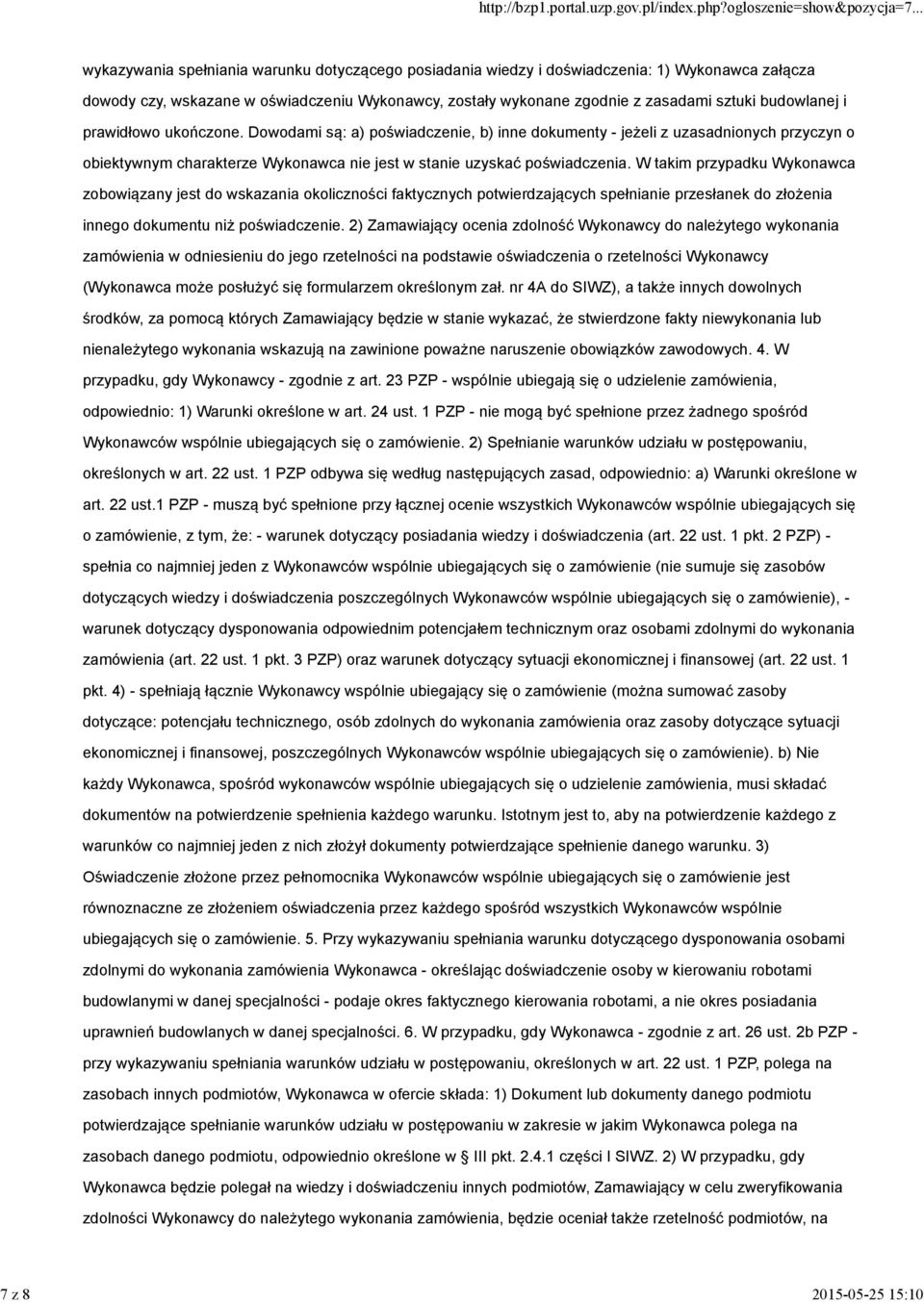 http://bzp1.portal.uzp.gov.pl/index.php?ogloszenie=show&pozycja=7...

wykazywania spełniania warunku dotyczącego posiadania wiedzy i doświadczenia: 1) Wykonawca załącza dowody czy, wskazane w oświadczeniu Wykonawcy, zostały wykonane zgodnie z zasadami sztuki budowlanej i prawidłowo ukończone. Dowodami są: a) poświadczenie, b) inne dokumenty - jeżeli z uzasadnionych przyczyn o obiektywnym charakterze Wykonawca nie jest w stanie uzyskać poświadczenia. W takim przypadku Wykonawca zobowiązany jest do wskazania okoliczności faktycznych potwierdzających spełnianie przesłanek do złożenia innego dokumentu niż poświadczenie. 2) Zamawiający ocenia zdolność Wykonawcy do należytego wykonania zamówienia w odniesieniu do jego rzetelności na podstawie oświadczenia o rzetelności Wykonawcy (Wykonawca może posłużyć się formularzem określonym zał. nr 4A do SIWZ), a także innych dowolnych środków, za pomocą których Zamawiający będzie w stanie wykazać, że stwierdzone fakty niewykonania lub nienależytego wykonania wskazują na zawinione poważne naruszenie obowiązków zawodowych. 4. W przypadku, gdy Wykonawcy - zgodnie z art. 23 PZP - wspólnie ubiegają się o udzielenie zamówienia, odpowiednio: 1) Warunki określone w art. 24 ust. 1 PZP - nie mogą być spełnione przez żadnego spośród Wykonawców wspólnie ubiegających się o zamówienie. 2) Spełnianie warunków udziału w postępowaniu, określonych w art. 22 ust. 1 PZP odbywa się według następujących zasad, odpowiednio: a) Warunki określone w art. 22 ust.1 PZP - muszą być spełnione przy łącznej ocenie wszystkich Wykonawców wspólnie ubiegających się o zamówienie, z tym, że: - warunek dotyczący posiadania wiedzy i doświadczenia (art. 22 ust. 1 pkt. 2 PZP) - spełnia co najmniej jeden z Wykonawców wspólnie ubiegających się o zamówienie (nie sumuje się zasobów dotyczących wiedzy i doświadczenia poszczególnych Wykonawców wspólnie ubiegających się o zamówienie), - warunek dotyczący dysponowania odpowiednim potencjałem technicznym oraz osobami zdolnymi do wykonania zamówienia (art. 22 ust. 1 pkt. 3 PZP) oraz warunek dotyczący sytuacji ekonomicznej i finansowej (art. 22 ust. 1 pkt. 4) - spełniają łącznie Wykonawcy wspólnie ubiegający się o zamówienie (można sumować zasoby dotyczące: potencjału technicznego, osób zdolnych do wykonania zamówienia oraz zasoby dotyczące sytuacji ekonomicznej i finansowej, poszczególnych Wykonawców wspólnie ubiegających się o zamówienie). b) Nie każdy Wykonawca, spośród wykonawców wspólnie ubiegających się o udzielenie zamówienia, musi składać dokumentów na potwierdzenie spełnienia każdego warunku. Istotnym jest to, aby na potwierdzenie każdego z warunków co najmniej jeden z nich złożył dokumenty potwierdzające spełnienie danego warunku. 3) Oświadczenie złożone przez pełnomocnika Wykonawców wspólnie ubiegających się o zamówienie jest równoznaczne ze złożeniem oświadczenia przez każdego spośród wszystkich Wykonawców wspólnie ubiegających się o zamówienie. 5. Przy wykazywaniu spełniania warunku dotyczącego dysponowania osobami zdolnymi do wykonania zamówienia Wykonawca - określając doświadczenie osoby w kierowaniu robotami budowlanymi w danej specjalności - podaje okres faktycznego kierowania robotami, a nie okres posiadania uprawnień budowlanych w danej specjalności. 6. W przypadku, gdy Wykonawca - zgodnie z art. 26 ust. 2b PZP - przy wykazywaniu spełniania warunków udziału w postępowaniu, określonych w art. 22 ust. 1 PZP, polega na zasobach innych podmiotów, Wykonawca w ofercie składa: 1) Dokument lub dokumenty danego podmiotu potwierdzające spełnianie warunków udziału w postępowaniu w zakresie w jakim Wykonawca polega na zasobach danego podmiotu, odpowiednio określone w III pkt. 2.4.1 części I SIWZ. 2) W przypadku, gdy Wykonawca będzie polegał na wiedzy i doświadczeniu innych podmiotów, Zamawiający w celu zweryfikowania zdolności Wykonawcy do należytego wykonania zamówienia, będzie oceniał także rzetelność podmiotów, na

7 z 8 2015-05-25 15:10